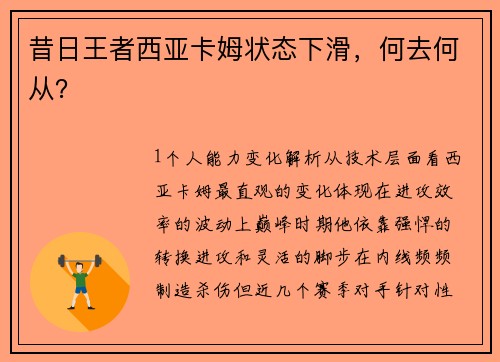 昔日王者西亚卡姆状态下滑，何去何从？

1个人能力变化解析从技术层面看西亚卡姆最直观的变化体现在进攻效率的波动上巅峰时期他依靠强悍的转换进攻和灵活的脚步在内线频频制造杀伤但近几个赛季对手针对性